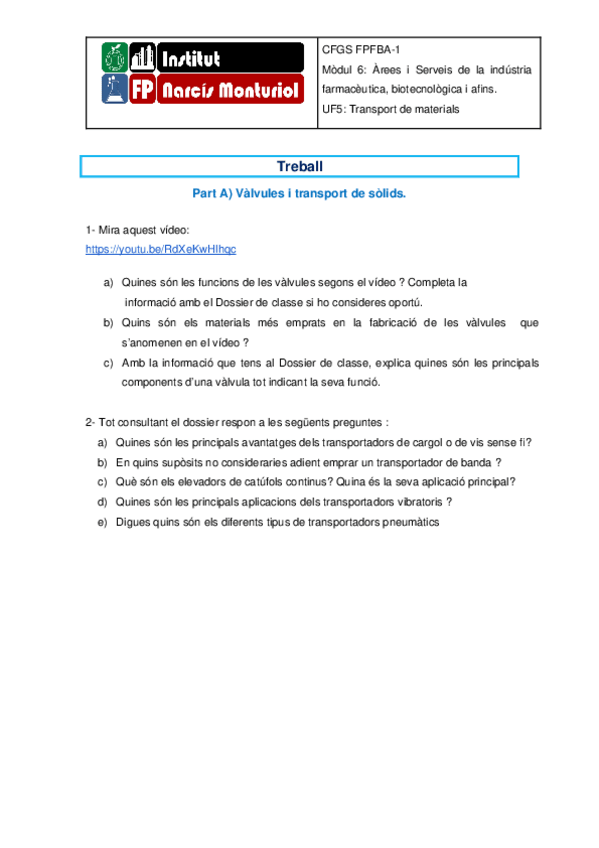 Institut
FP Narcís Monturiol

CFGS FPFBA-1
Mòdul 6: Àrees i Serveis de la indústria farmacèutica, biotecnològica i afins.
UF5: Transport de materials

Treball

Part A) Vàlvules i transport de sòlids.

1- Mira aquest vídeo:
https://youtu.be/RdXeKwHIhqc

a) Quines són les funcions de les vàlvules segons el vídeo ? Completa la informació amb el Dossier de classe si ho consideres oportú.
b) Quins són els materials més emprats en la fabricació de les vàlvules que s'anomenen en el vídeo ?
c) Amb la informació que tens al Dossier de classe, explica quines són les principals components d'una vàlvula tot indicant la seva funció.

2- Tot consultant el dossier respon a les següents preguntes :
a) Quines són les principals avantatges dels transportadors de cargol o de vis sense fi?
b) En quins supòsits no consideraries adient emprar un transportador de banda ?
c) Què són els elevadors de catúfols continus? Quina és la seva aplicació principal?
d) Quines són les principals aplicacions dels transportadors vibratoris ?
e) Digues quins són els diferents tipus de transportadors pneumàtics